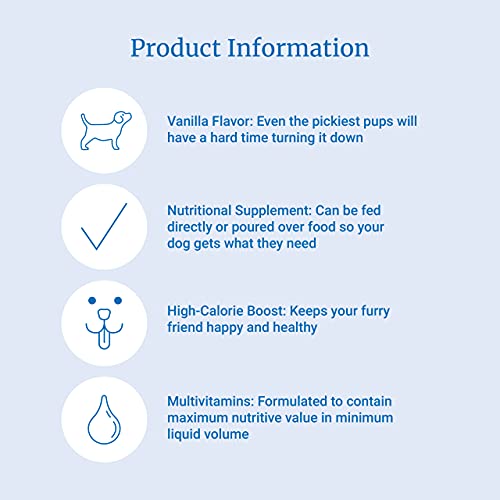 Product Information

Vanilla Flavor: Even the pickiest pups will have a hard time turning it down

Nutritional Supplement: Can be fed directly or poured over food so your dog gets what they need

High-Calorie Boost: Keeps your furry friend happy and healthy

Multivitamins: Formulated to contain maximum nutritive value in minimum liquid volume